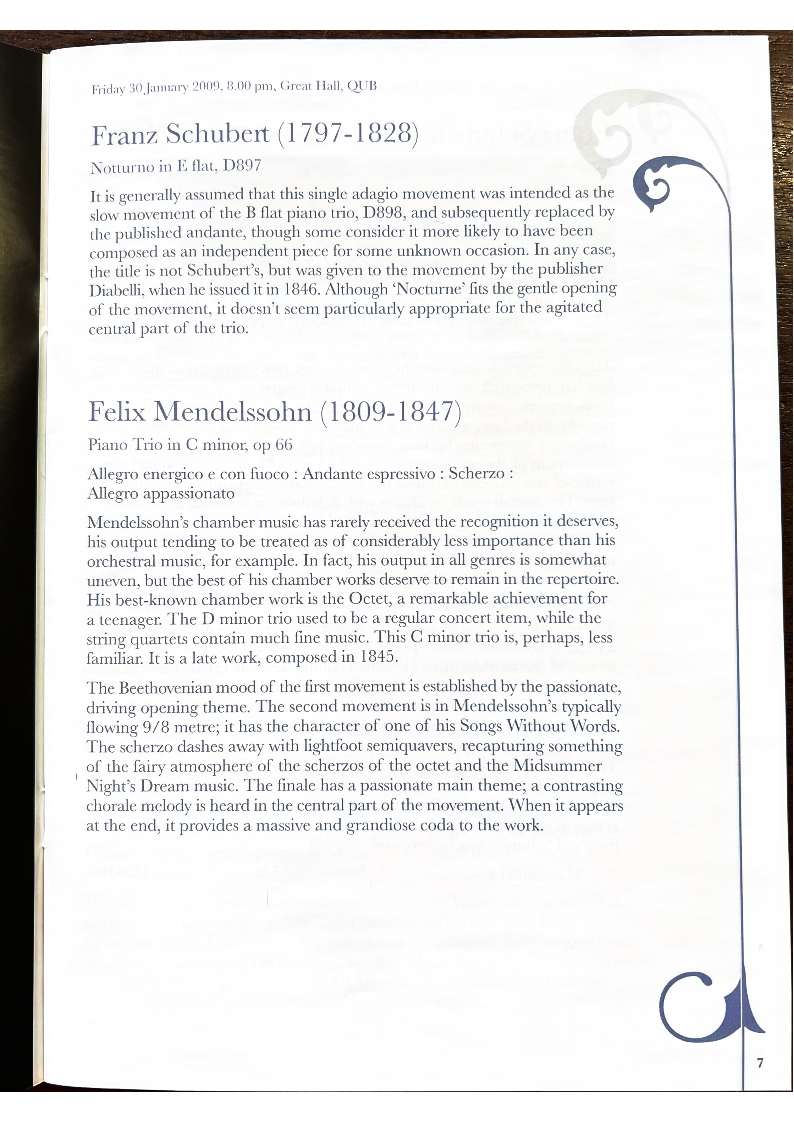 Friday 30 January 2009, 8.00 pm, Great Hall, QUB

Franz Schubert (1797-1828)

Notturno in E flat, D897

It is generally assumed that this single adagio movement was intended as the slow movement of the B flat piano trio, D898, and subsequently replaced by the published andante, though some consider it more likely to have been composed as an independent piece for some unknown occasion. In any case, the title is not Schubert's, but was given to the movement by the publisher Diabelli, when he issued it in 1846. Although 'Nocturne' fits the gentle opening of the movement, it doesn't seem particularly appropriate for the agitated central part of the trio.

Felix Mendelssohn (1809-1847)

Piano Trio in C minor, op 66

Allegro energico e con fuoco : Andante espressivo : Scherzo : Allegro appassionato

Mendelssohn's chamber music has rarely received the recognition it deserves, his output tending to be treated as of considerably less importance than his orchestral music, for example. In fact, his output in all genres is somewhat uneven, but the best of his chamber works deserve to remain in the repertoire. His best-known chamber work is the Octet, a remarkable achievement for a teenager. The D minor trio used to be a regular concert item, while the string quartets contain much fine music. This C minor trio is, perhaps, less familiar. It is a late work, composed in 1845.

The Beethovenian mood of the first movement is established by the passionate, driving opening theme. The second movement is in Mendelssohn's typically flowing 9/8 metre; it has the character of one of his Songs Without Words. The scherzo dashes away with lightfoot semiquavers, recapturing something of the fairy atmosphere of the scherzos of the octet and the Midsummer Night's Dream music. The finale has a passionate main theme; a contrasting chorale melody is heard in the central part of the movement. When it appears at the end, it provides a massive and grandiose coda to the work.

7